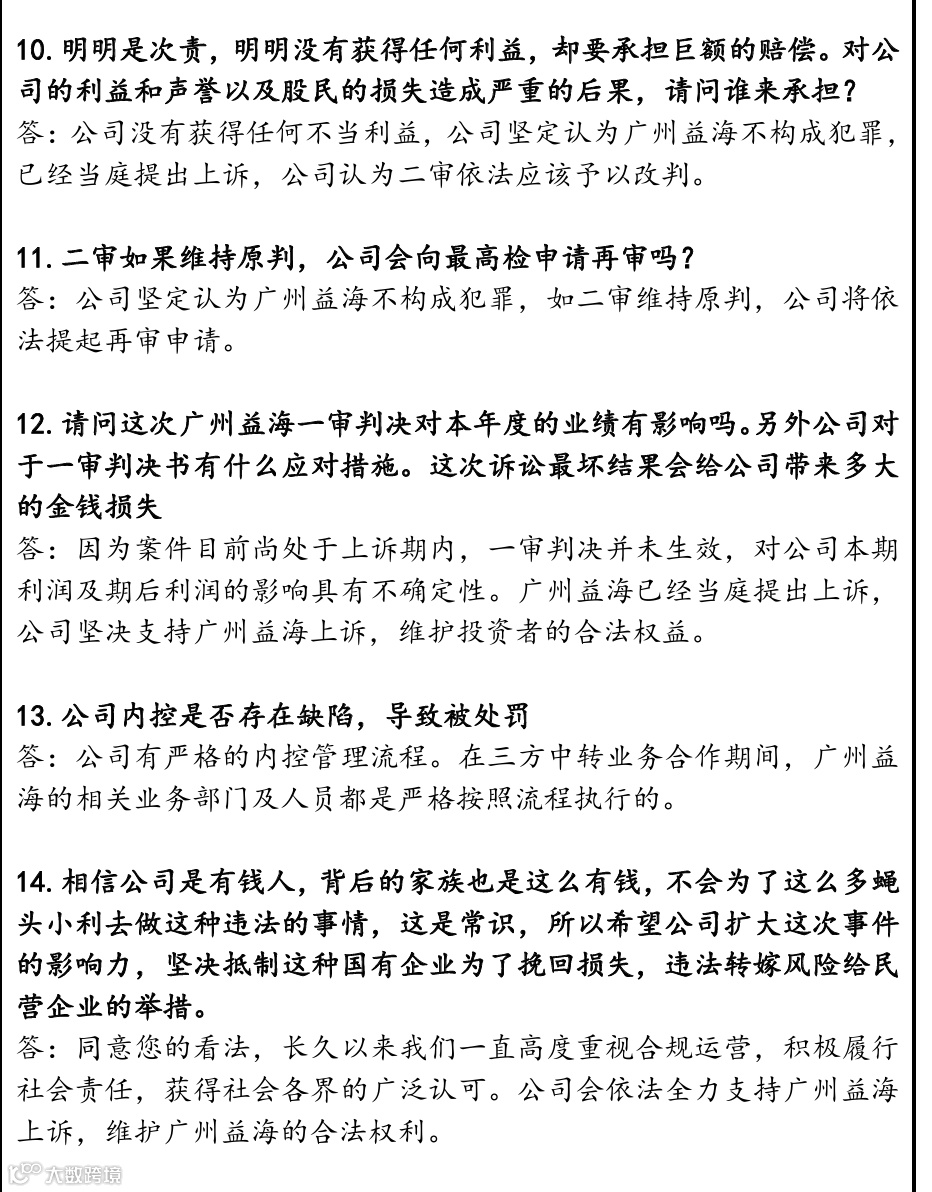 10. 明明是次责，明明没有获得任何利益，却要承担巨额的赔偿。对公司的利益和声誉以及股民的损失造成严重的后果，请问谁来承担？
答：公司没有获得任何不当利益，公司坚定认为广州益海不构成犯罪，已经当庭提出上诉，公司认为二审依法应该予以改判。

11. 二审如果维持原判，公司会向最高检申请再审吗？
答：公司坚定认为广州益海不构成犯罪，如二审维持原判，公司将依法提起再审申请。

12. 请问这次广州益海一审判决对本年度的业绩有影响吗。另外公司对于一审判决书有什么应对措施。这次诉讼最坏结果会给公司带来多大的金钱损失
答：因为案件目前尚处于上诉期内，一审判决并未生效，对公司本期利润及期后利润的影响具有不确定性。广州益海已经当庭提出上诉，公司坚决支持广州益海上诉，维护投资者的合法权益。

13. 公司内控是否存在缺陷，导致被处罚
答：公司有严格的内控管理流程。在三方中转业务合作期间，广州益海的相关业务部门及人员都是严格按照流程执行的。

14. 相信公司是有钱人，背后的家族也是这么有钱，不会为了这么多蝇头小利去做这种违法的事情，这是常识，所以希望公司扩大这次事件的影响力，坚决抵制这种国有企业为了挽回损失，违法转嫁风险给民营企业的举措。
答：同意您的看法，长久以来我们一直高度重视合规运营，积极履行社会责任，获得社会各界的广泛认可。公司会依法全力支持广州益海上诉，维护广州益海的合法权利。

大数跨境